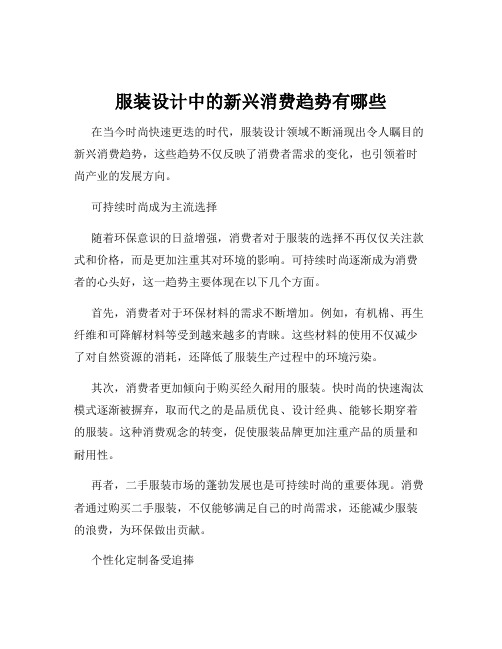 服装设计中的新兴消费趋势有哪些

在当今时尚快速更迭的时代，服装设计领域不断涌现出令人瞩目的新兴消费趋势，这些趋势不仅反映了消费者需求的变化，也引领着时尚产业的发展方向。

可持续时尚成为主流选择

随着环保意识的日益增强，消费者对于服装的选择不再仅仅关注款式和价格，而是更加注重其对环境的影响。可持续时尚逐渐成为消费者的心头好，这一趋势主要体现在以下几个方面。

首先，消费者对于环保材料的需求不断增加。例如，有机棉、再生纤维和可降解材料等受到越来越多的青睐。这些材料的使用不仅减少了对自然资源的消耗，还降低了服装生产过程中的环境污染。

其次，消费者更加倾向于购买经久耐用的服装。快时尚的快速淘汰模式逐渐被摒弃，取而代之的是品质优良、设计经典、能够长期穿着的服装。这种消费观念的转变，促使服装品牌更加注重产品的质量和耐用性。

再者，二手服装市场的蓬勃发展也是可持续时尚的重要体现。消费者通过购买二手服装，不仅能够满足自己的时尚需求，还能减少服装的浪费，为环保做出贡献。

个性化定制备受追捧